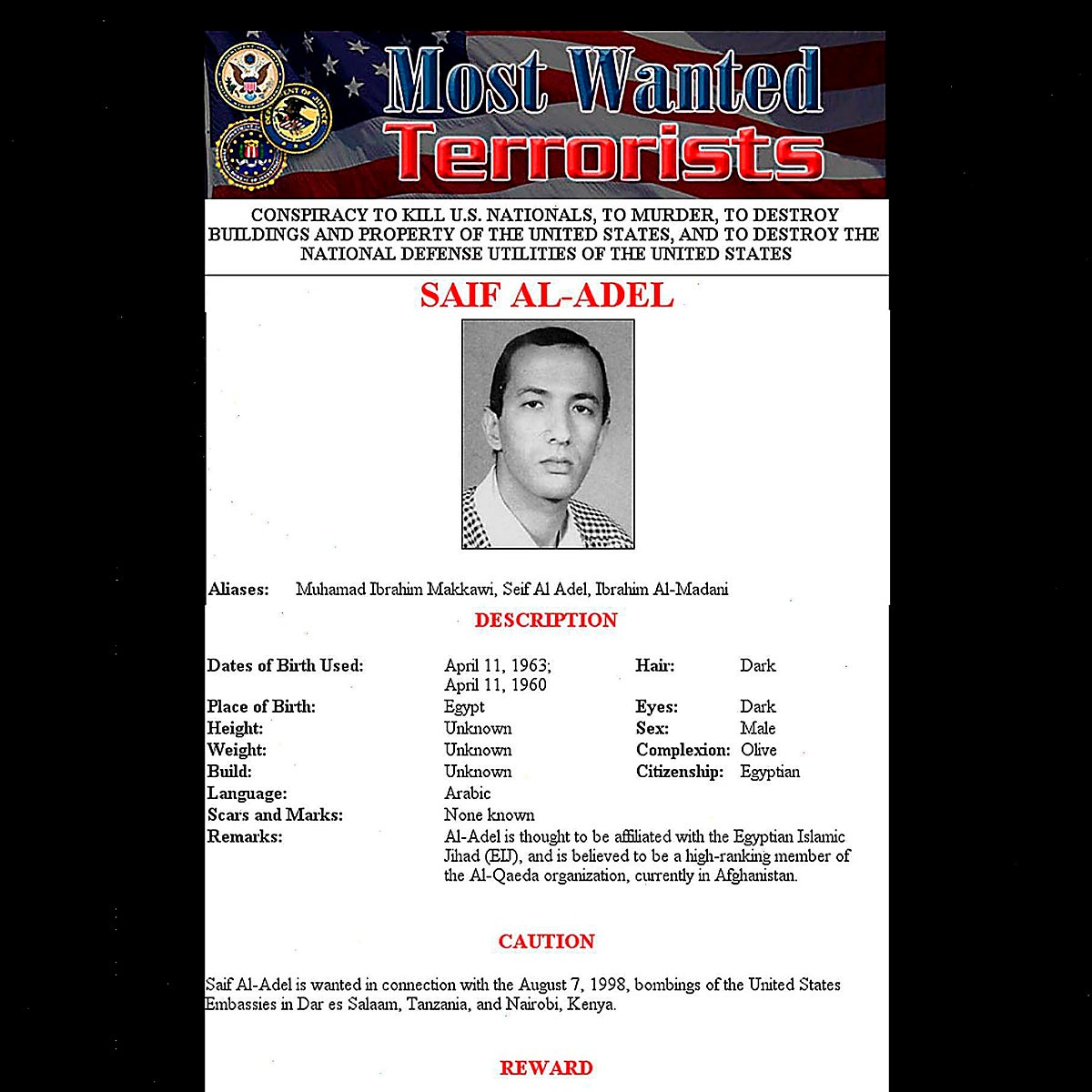 Most Wanted Terrorists

CONSPIRACY TO KILL U.S. NATIONALS, TO MURDER, TO DESTROY BUILDINGS AND PROPERTY OF THE UNITED STATES, AND TO DESTROY THE NATIONAL DEFENSE UTILITIES OF THE UNITED STATES

SAIF AL-ADEL

Aliases: Muhamad Ibrahim Makkawi, Seif Al Adel, Ibrahim Al-Madani

DESCRIPTION

| | | | |
|---|---|---|---|
| Dates of Birth Used: | April 11, 1963; April 11, 1960 | Hair: | Dark |
| Place of Birth: | Egypt | Eyes: | Dark |
| Height: | Unknown | Sex: | Male |
| Weight: | Unknown | Complexion: | Olive |
| Build: | Unknown | Citizenship: | Egyptian |
| Language: | Arabic | | |
| Scars and Marks: | None known | | |
| Remarks: | Al-Adel is thought to be affiliated with the Egyptian Islamic Jihad (EIJ), and is believed to be a high-ranking member of the Al-Qaeda organization, currently in Afghanistan. | | |

CAUTION

Saif Al-Adel is wanted in connection with the August 7, 1998, bombings of the United States Embassies in Dar es Salaam, Tanzania, and Nairobi, Kenya.

REWARD